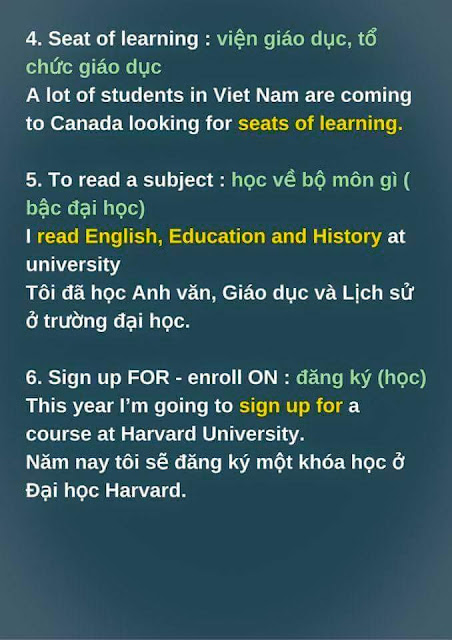 4. Seat of learning : viện giáo dục, tổ chức giáo dục
A lot of students in Viet Nam are coming to Canada looking for seats of learning.

5. To read a subject : học về bộ môn gì ( bậc đại học)
I read English, Education and History at university
Tôi đã học Anh văn, Giáo dục và Lịch sử ở trường đại học.

6. Sign up FOR - enroll ON : đăng ký (học)
This year I'm going to sign up for a course at Harvard University.
Năm nay tôi sẽ đăng ký một khóa học ở Đại học Harvard.